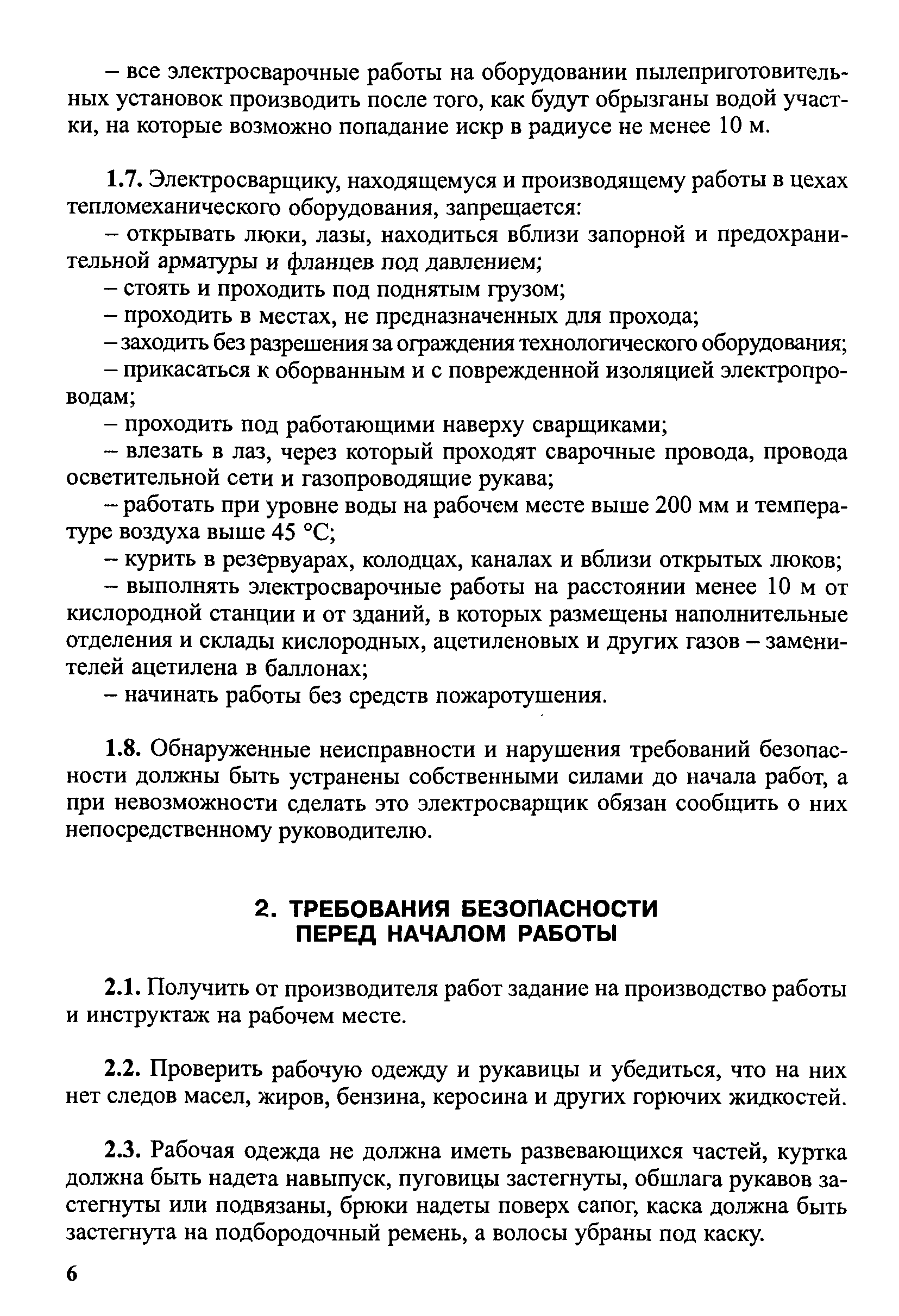 – все электросварочные работы на оборудовании пылеприготовительных установок производить после того, как будут обрызганы водой участки, на которые возможно попадание искр в радиусе не менее 10 м.

1.7. Электросварщику, находящемуся и производящему работы в цехах тепломеханического оборудования, запрещается:
– открывать люки, лазы, находиться вблизи запорной и предохранительной арматуры и фланцев под давлением;
– стоять и проходить под поднятым грузом;
– проходить в местах, не предназначенных для прохода;
– заходить без разрешения за ограждения технологического оборудования;
– прикасаться к оборванным и с поврежденной изоляцией электропроводам;
– проходить под работающими наверху сварщиками;
– влезать в лаз, через который проходят сварочные провода, провода осветительной сети и газопроводящие рукава;
– работать при уровне воды на рабочем месте выше 200 мм и температуре воздуха выше 45 °С;
– курить в резервуарах, колодцах, каналах и вблизи открытых люков;
– выполнять электросварочные работы на расстоянии менее 10 м от кислородной станции и от зданий, в которых размещены наполнительные отделения и склады кислородных, ацетиленовых и других газов – заменителей ацетилена в баллонах;
– начинать работы без средств пожаротушения.

1.8. Обнаруженные неисправности и нарушения требований безопасности должны быть устранены собственными силами до начала работ, а при невозможности сделать это электросварщик обязан сообщить о них непосредственному руководителю.

2. ТРЕБОВАНИЯ БЕЗОПАСНОСТИ ПЕРЕД НАЧАЛОМ РАБОТЫ

2.1. Получить от производителя работ задание на производство работы и инструктаж на рабочем месте.

2.2. Проверить рабочую одежду и рукавицы и убедиться, что на них нет следов масел, жиров, бензина, керосина и других горючих жидкостей.

2.3. Рабочая одежда не должна иметь развевающихся частей, куртка должна быть надета навыпуск, пуговицы застегнуты, обшлага рукавов застегнуты или подвязаны, брюки надеты поверх сапог, каска должна быть застегнута на подбородочный ремень, а волосы убраны под каску.

6